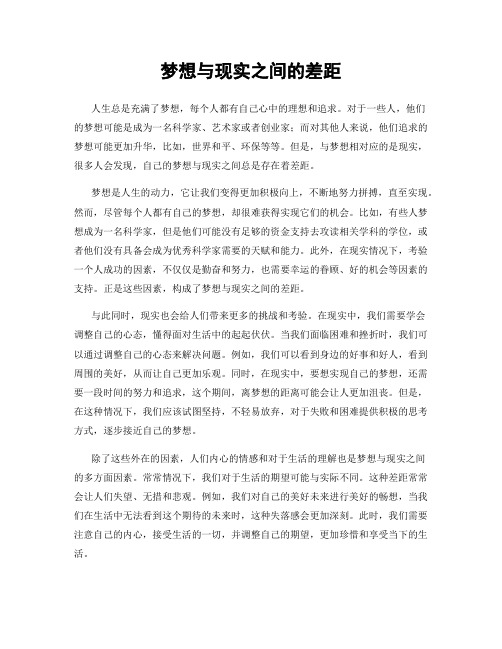 梦想与现实之间的差距

人生总是充满了梦想，每个人都有自己心中的理想和追求。对于一些人，他们的梦想可能是成为一名科学家、艺术家或者创业家；而对其他人来说，他们追求的梦想可能更加升华，比如，世界和平、环保等等。但是，与梦想相对应的是现实，很多人会发现，自己的梦想与现实之间总是存在着差距。

梦想是人生的动力，它让我们变得更加积极向上，不断地努力拼搏，直至实现。然而，尽管每个人都有自己的梦想，却很难获得实现它们的机会。比如，有些人梦想成为一名科学家，但是他们可能没有足够的资金支持去攻读相关学科的学位，或者他们没有具备会成为优秀科学家需要的天赋和能力。此外，在现实情况下，考验一个人成功的因素，不仅仅是勤奋和努力，也需要幸运的眷顾、好的机会等因素的支持。正是这些因素，构成了梦想与现实之间的差距。

与此同时，现实也会给人们带来更多的挑战和考验。在现实中，我们需要学会调整自己的心态，懂得面对生活中的起起伏伏。当我们面临困难和挫折时，我们可以通过调整自己的心态来解决问题。例如，我们可以看到身边的好事和好人，看到周围的美好，从而让自己更加乐观。同时，在现实中，要想实现自己的梦想，还需要一段时间的努力和追求，这个期间，离梦想的距离可能会让人更加沮丧。但是，在这种情况下，我们应该试图坚持，不轻易放弃，对于失败和困难提供积极的思考方式，逐步接近自己的梦想。

除了这些外在的因素，人们内心的情感和对于生活的理解也是梦想与现实之间的多方面因素。常常情况下，我们对于生活的期望可能与实际不同。这种差距常常会让人们失望、无措和悲观。例如，我们对自己的美好未来进行美好的畅想，当我们在生活中无法看到这个期待的未来时，这种失落感会更加深刻。此时，我们需要注意自己的内心，接受生活的一切，并调整自己的期望，更加珍惜和享受当下的生活。